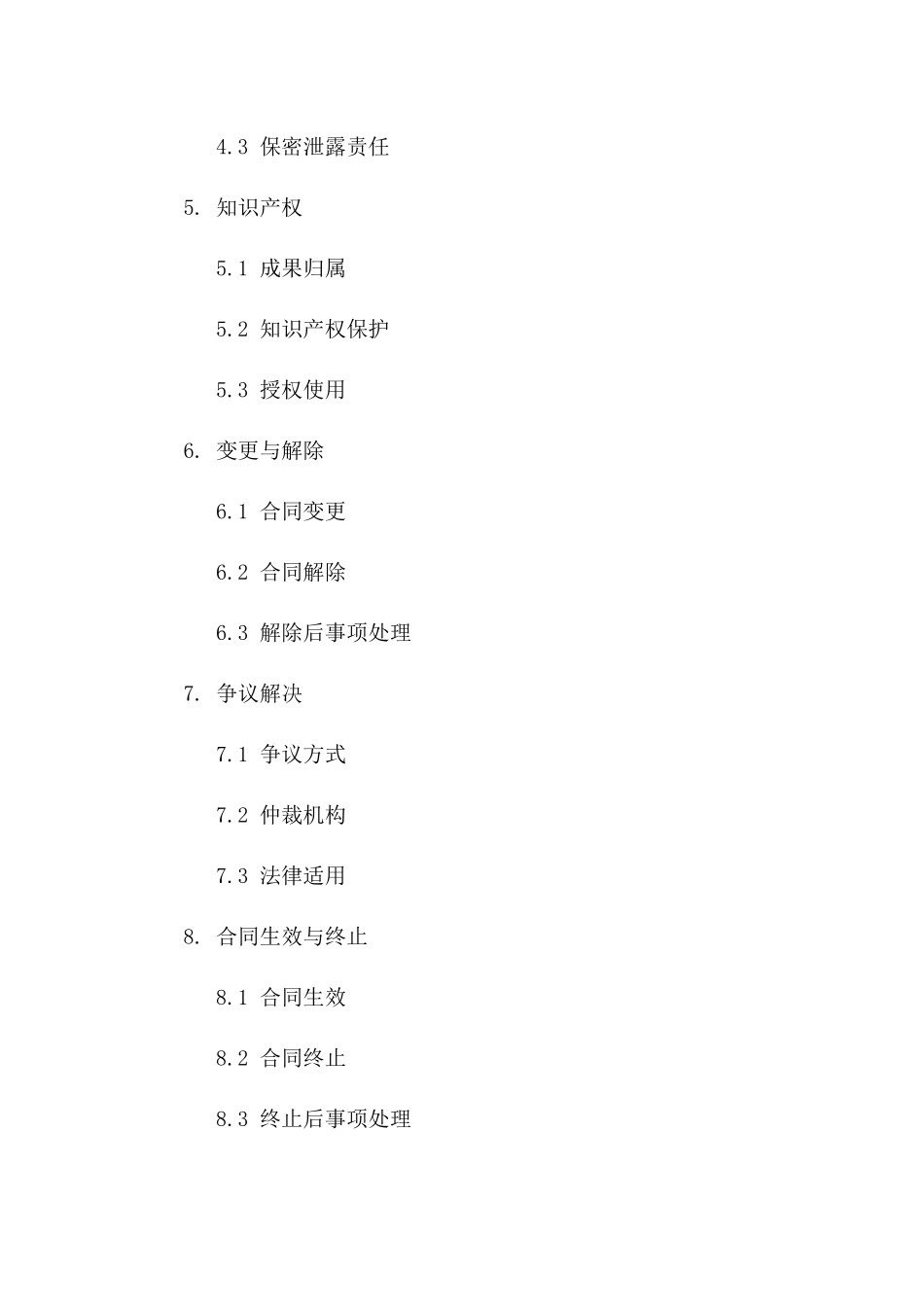 4.3 保密泄露责任

5. 知识产权

5.1 成果归属

5.2 知识产权保护

5.3 授权使用

6. 变更与解除

6.1 合同变更

6.2 合同解除

6.3 解除后事项处理

7. 争议解决

7.1 争议方式

7.2 仲裁机构

7.3 法律适用

8. 合同生效与终止

8.1 合同生效

8.2 合同终止

8.3 终止后事项处理